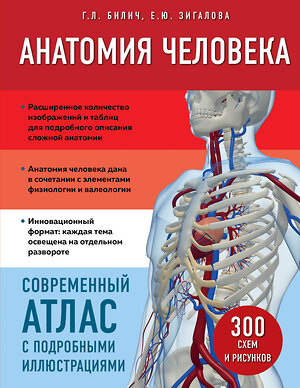 Г.Л. БИЛИЧ, Е.Ю. ЗИГАЛОВА

АНАТОМИЯ ЧЕЛОВЕКА

• Расширенное количество изображений и таблиц для подробного описания сложной анатомии

• Анатомия человека дана в сочетании с элементами физиологии и валеологии

• Инновационный формат: каждая тема освещена на отдельном развороте

СОВРЕМЕННЫЙ АТЛАС С ПОДРОБНЫМИ ИЛЛЮСТРАЦИЯМИ

300 СХЕМ И РИСУНКОВ